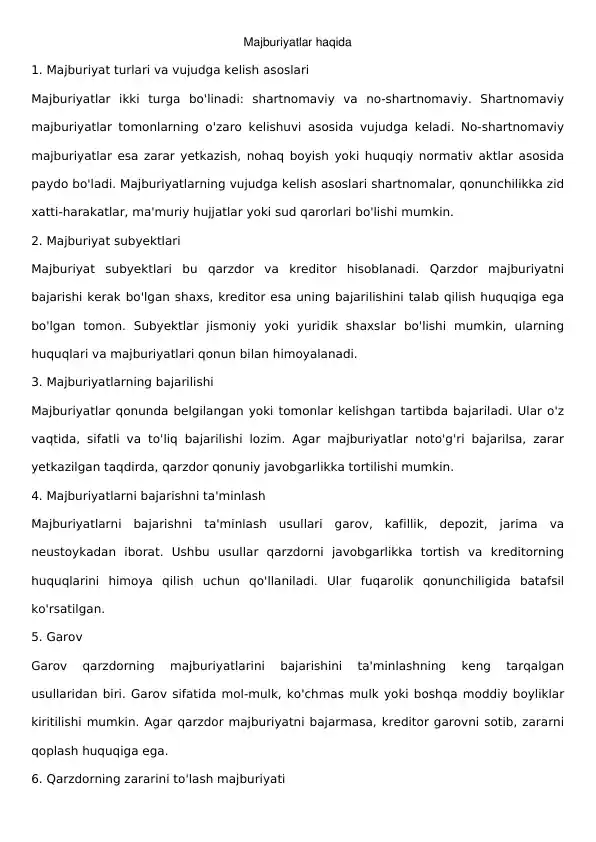 Majburiyatlar haqida

1. Majburiyat turlari va vujudga kelish asoslari

Majburiyatlar ikki turga bo'linadi: shartnomaviy va no-shartnomaviy. Shartnomaviy majburiyatlar tomonlarning o'zaro kelishuvi asosida vujudga keladi. No-shartnomaviy majburiyatlar esa zarar yetkazish, nohaq boyish yoki huquqiy normativ aktlar asosida paydo bo'ladi. Majburiyatlarning vujudga kelish asoslari shartnomalar, qonunchilikka zid xatti-harakatlar, ma'muriy hujjatlar yoki sud qarorlari bo'lishi mumkin.

2. Majburiyat subyektlari

Majburiyat subyektlari bu qarzdor va kreditor hisoblanadi. Qarzdor majburiyatni bajarishi kerak bo'lgan shaxs, kreditor esa uning bajarilishini talab qilish huquqiga ega bo'lgan tomon. Subyektlar jismoniy yoki yuridik shaxslar bo'lishi mumkin, ularning huquqlari va majburiyatlari qonun bilan himoyalanadi.

3. Majburiyatlarning bajarilishi

Majburiyatlar qonunda belgilangan yoki tomonlar kelishgan tartibda bajariladi. Ular o'z vaqtida, sifatli va to'liq bajarilishi lozim. Agar majburiyatlar noto'g'ri bajarilsa, zarar yetkazilgan taqdirda, qarzdor qonuniy javobgarlikka tortilishi mumkin.

4. Majburiyatlarni bajarishni ta'minlash

Majburiyatlarni bajarishni ta'minlash usullari garov, kafillik, depozit, jarima va neustoykadan iborat. Ushbu usullar qarzdorni javobgarlikka tortish va kreditorning huquqlarini himoya qilish uchun qo'llaniladi. Ular fuqarolik qonunchiligida batafsil ko'rsatilgan.

5. Garov

Garov qarzdorning majburiyatlarini bajarishini ta'minlashning keng tarqalgan usullaridan biri. Garov sifatida mol-mulk, ko'chmas mulk yoki boshqa moddiy boyliklar kiritilishi mumkin. Agar qarzdor majburiyatni bajarmasa, kreditor garovni sotib, zararni qoplash huquqiga ega.

6. Qarzdorning zararini to'lash majburiyati